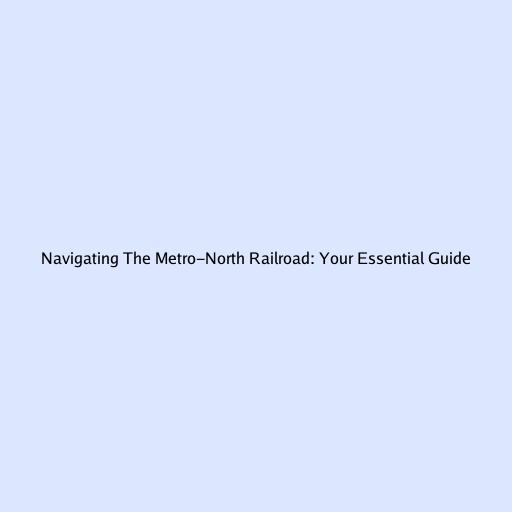 Navigating The Metro-North Railroad: Your Essential Guide